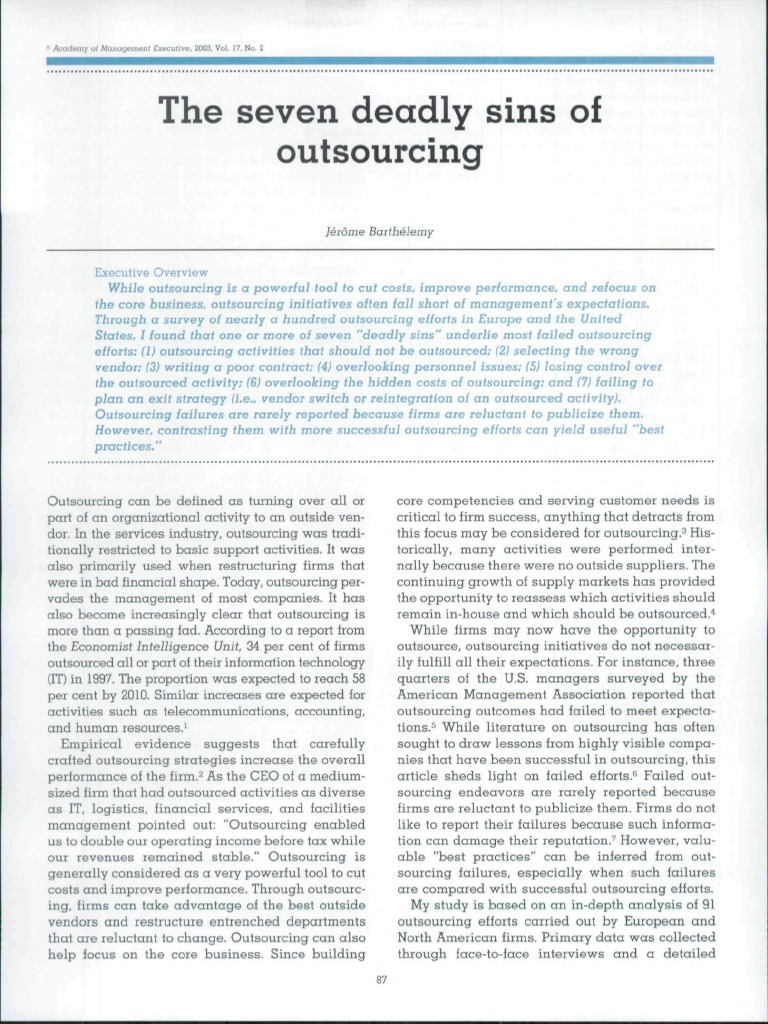 © Academy of Management Executive, 2003, Vol. 17, No. 2

The seven deadly sins of outsourcing

Jérôme Barthélemy

Executive Overview

While outsourcing is a powerful tool to cut costs, improve performance, and refocus on the core business, outsourcing initiatives often fall short of management's expectations. Through a survey of nearly a hundred outsourcing efforts in Europe and the United States, I found that one or more of seven "deadly sins" underlie most failed outsourcing efforts: (1) outsourcing activities that should not be outsourced; (2) selecting the wrong vendor; (3) writing a poor contract; (4) overlooking personnel issues; (5) losing control over the outsourced activity; (6) overlooking the hidden costs of outsourcing; and (7) failing to plan an exit strategy (i.e., vendor switch or reintegration of an outsourced activity). Outsourcing failures are rarely reported because firms are reluctant to publicize them. However, contrasting them with more successful outsourcing efforts can yield useful "best practices."

Outsourcing can be defined as turning over all or part of an organizational activity to an outside vendor. In the services industry, outsourcing was traditionally restricted to basic support activities. It was also primarily used when restructuring firms that were in bad financial shape. Today, outsourcing pervades the management of most companies. It has also become increasingly clear that outsourcing is more than a passing fad. According to a report from the Economist Intelligence Unit, 34 per cent of firms outsourced all or part of their information technology (IT) in 1997. The proportion was expected to reach 58 per cent by 2010. Similar increases are expected for activities such as telecommunications, accounting, and human resources.$^1$

Empirical evidence suggests that carefully crafted outsourcing strategies increase the overall performance of the firm.$^2$ As the CEO of a medium-sized firm that had outsourced activities as diverse as IT, logistics, financial services, and facilities management pointed out: "Outsourcing enabled us to double our operating income before tax while our revenues remained stable." Outsourcing is generally considered as a very powerful tool to cut costs and improve performance. Through outsourcing, firms can take advantage of the best outside vendors and restructure entrenched departments that are reluctant to change. Outsourcing can also help focus on the core business. Since building core competencies and serving customer needs is critical to firm success, anything that detracts from this focus may be considered for outsourcing.$^3$ Historically, many activities were performed internally because there were no outside suppliers. The continuing growth of supply markets has provided the opportunity to reassess which activities should remain in-house and which should be outsourced.$^4$

While firms may now have the opportunity to outsource, outsourcing initiatives do not necessarily fulfill all their expectations. For instance, three quarters of the U.S. managers surveyed by the American Management Association reported that outsourcing outcomes had failed to meet expectations.$^5$ While literature on outsourcing has often sought to draw lessons from highly visible companies that have been successful in outsourcing, this article sheds light on failed efforts.$^6$ Failed outsourcing endeavors are rarely reported because firms are reluctant to publicize them. Firms do not like to report their failures because such information can damage their reputation.$^7$ However, valuable "best practices" can be inferred from outsourcing failures, especially when such failures are compared with successful outsourcing efforts.

My study is based on an in-depth analysis of 91 outsourcing efforts carried out by European and North American firms. Primary data was collected through face-to-face interviews and a detailed

87